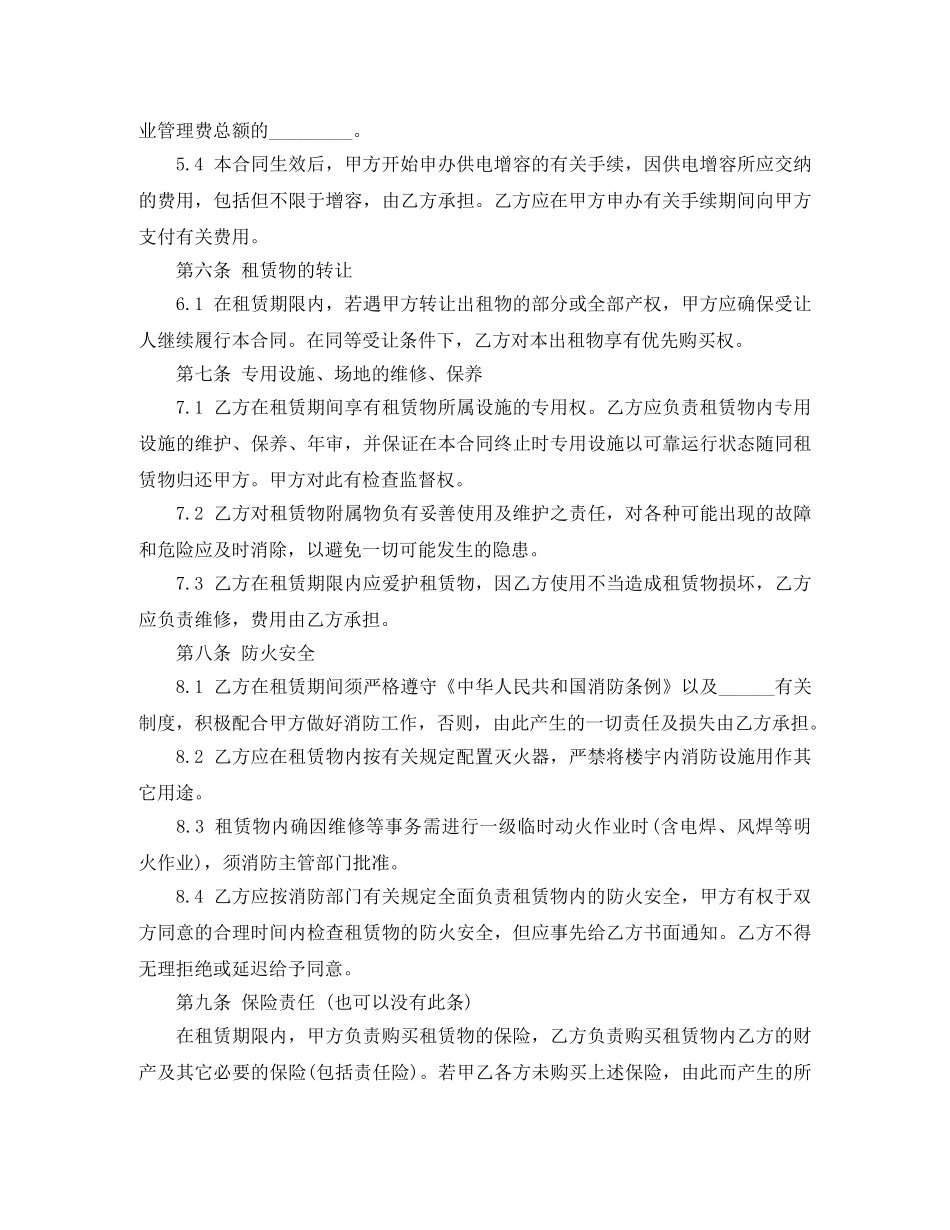 业管理费总额的_________。

5.4 本合同生效后，甲方开始申办供电增容的有关手续，因供电增容所应交纳的费用，包括但不限于增容，由乙方承担。乙方应在甲方申办有关手续期间向甲方支付有关费用。

第六条 租赁物的转让

6.1 在租赁期限内，若遇甲方转让出租物的部分或全部产权，甲方应确保受让人继续履行本合同。在同等受让条件下，乙方对本出租物享有优先购买权。

第七条 专用设施、场地的维修、保养

7.1 乙方在租赁期间享有租赁物所属设施的专用权。乙方应负责租赁物内专用设施的维护、保养、年审，并保证在本合同终止时专用设施以可靠运行状态随同租赁物归还甲方。甲方对此有检查监督权。

7.2 乙方对租赁物附属物负有妥善使用及维护之责任，对各种可能出现的故障和危险应及时消除，以避免一切可能发生的隐患。

7.3 乙方在租赁期限内应爱护租赁物，因乙方使用不当造成租赁物损坏，乙方应负责维修，费用由乙方承担。

第八条 防火安全

8.1 乙方在租赁期间须严格遵守《中华人民共和国消防条例》以及______有关制度，积极配合甲方做好消防工作，否则，由此产生的一切责任及损失由乙方承担。

8.2 乙方应在租赁物内按有关规定配置灭火器，严禁将楼宇内消防设施用作其它用途。

8.3 租赁物内确因维修等事务需进行一级临时动火作业时(含电焊、风焊等明火作业)，须消防主管部门批准。

8.4 乙方应按消防部门有关规定全面负责租赁物内的防火安全，甲方有权于双方同意的合理时间内检查租赁物的防火安全，但应事先给乙方书面通知。乙方不得无理拒绝或延迟给予同意。

第九条 保险责任 (也可以没有此条)

在租赁期限内，甲方负责购买租赁物的保险，乙方负责购买租赁物内乙方的财产及其它必要的保险(包括责任险)。若甲乙各方未购买上述保险，由此而产生的所